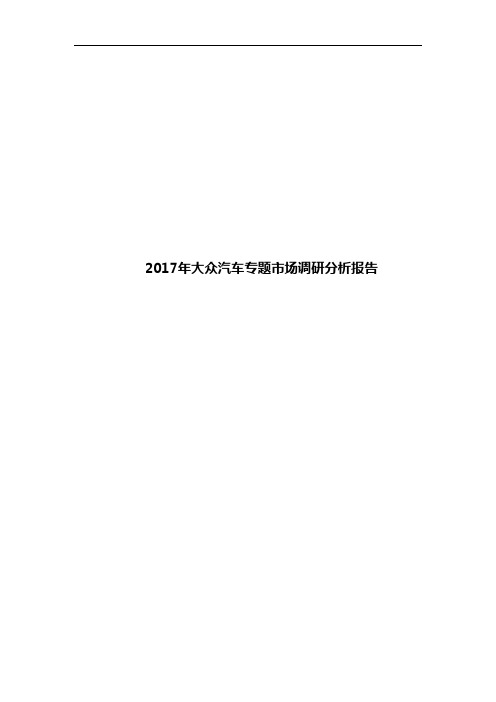 2017年大众汽车专题市场调研分析报告